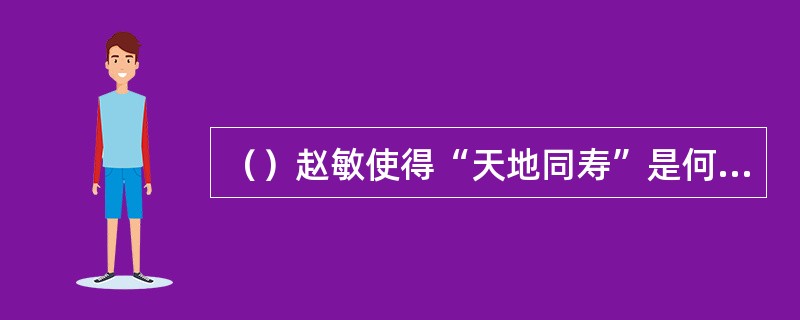 （）赵敏使得“天地同寿”是何...